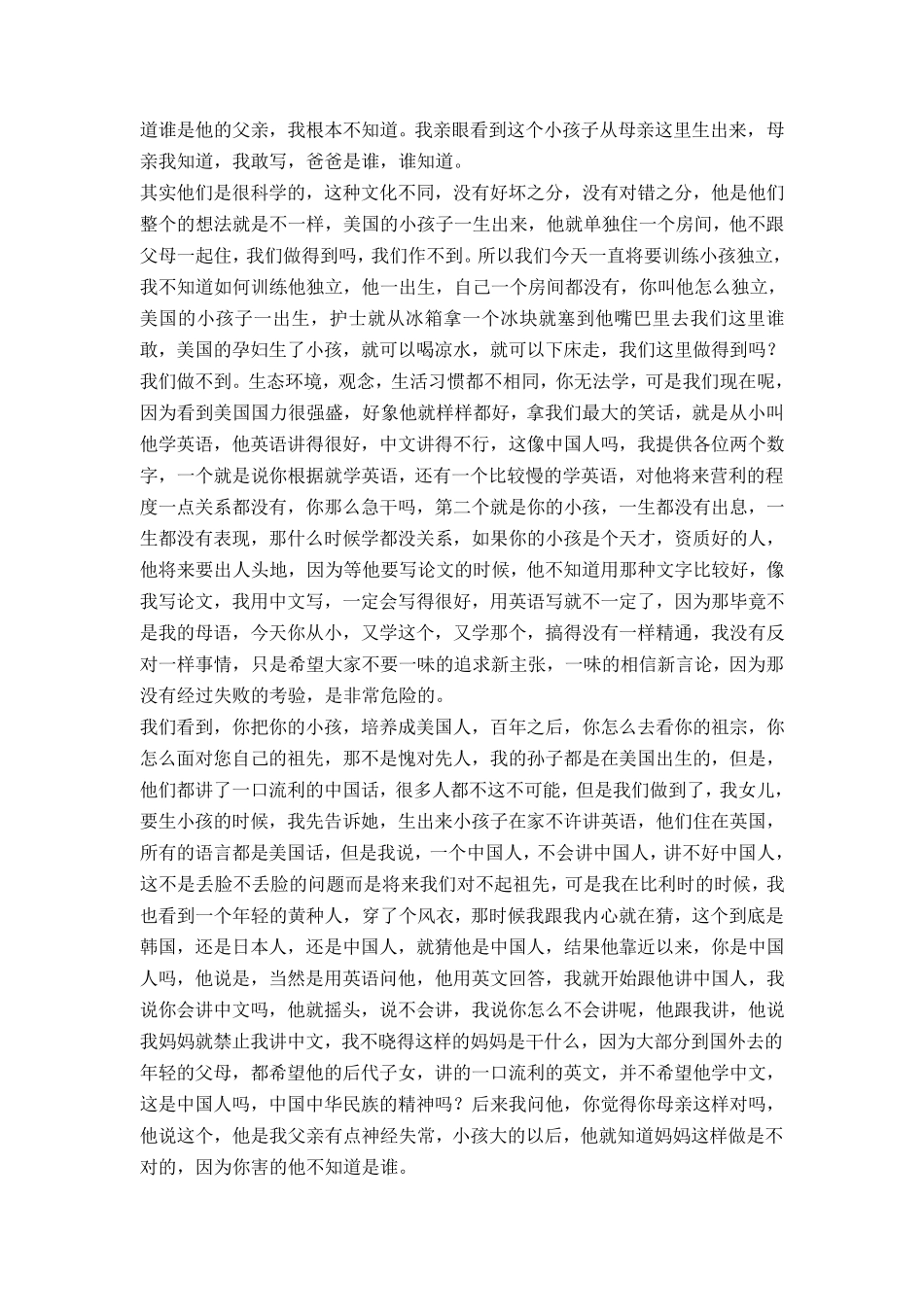 道谁是他的父亲，我根本不知道。我亲眼看到这个小孩子从母亲这里生出来，母亲我知道，我敢写，爸爸是谁，谁知道。

其实他们是很科学的，这种文化不同，没有好坏之分，没有对错之分，他是他们整个的想法就是不一样，美国的小孩子一生出来，他就单独住一个房间，他不跟父母一起住，我们做得到吗，我们作不到。所以我们今天一直将要训练小孩独立，我不知道如何训练他独立，他一出生，自己一个房间都没有，你叫他怎么独立，美国的小孩子一出生，护士就从冰箱拿一个冰块就塞到他嘴巴里去我们这里谁敢，美国的孕妇生了小孩，就可以喝凉水，就可以下床走，我们这里做得到吗？我们做不到。生态环境，观念，生活习惯都不相同，你无法学，可是我们现在呢，因为看到美国国力很强盛，好象他就样样都好，拿我们最大的笑话，就是从小叫他学英语，他英语讲得很好，中文讲得不行，这像中国人吗，我提供各位两个数字，一个就是说你根据就学英语，还有一个比较慢的学英语，对他将来营利的程度一点关系都没有，你那么急干吗，第二个就是你的小孩，一生都没有出息，一生都没有表现，那什么时候学都没关系，如果你的小孩是个天才，资质好的人，他将来要出人头地，因为等他要写论文的时候，他不知道用那种文字比较好，像我写论文，我用中文写，一定会写得很好，用英语写就不一定了，因为那毕竟不是我的母语，今天你从小，又学这个，又学那个，搞得没有一样精通，我没有反对一样事情，只是希望大家不要一味的追求新主张，一味的相信新言论，因为那没有经过失败的考验，是非常危险的。

我们看到，你把你的小孩，培养成美国人，百年之后，你怎么去看你的祖宗，你怎么面对您自己的祖先，那不是愧对先人，我的孙子都是在美国出生的，但是，他们都讲了一口流利的中国话，很多人都不这不可能，但是我们做到了，我女儿，要生小孩的时候，我先告诉她，生出来小孩子在家不许讲英语，他们住在英国，所有的语言都是美国话，但是我说，一个中国人，不会讲中国人，讲不好中国人，这不是丢脸不丢脸的问题而是将来我们对不起祖先，可是我在比利时的时候，我也看到一个年轻的黄种人，穿了个风衣，那时候我跟我内心就在猜，这个到底是韩国，还是日本人，还是中国人，就猜他是中国人，结果他靠近以来，你是中国人吗，他说是，当然是用英语问他，他用英文回答，我就开始跟他讲中国人，我说你会讲中文吗，他就摇头，说不会讲，我说你怎么不会讲呢，他跟我讲，他说我妈妈就禁止我讲中文，我不晓得这样的妈妈是干什么，因为大部分到国外去的年轻的父母，都希望他的后代子女，讲的一口流利的英文，并不希望他学中文，这是中国人吗，中国中华民族的精神吗？后来我问他，你觉得你母亲这样对吗，他说这个，他是我父亲有点神经失常，小孩大的以后，他就知道妈妈这样做是不对的，因为你害的他不知道是谁。